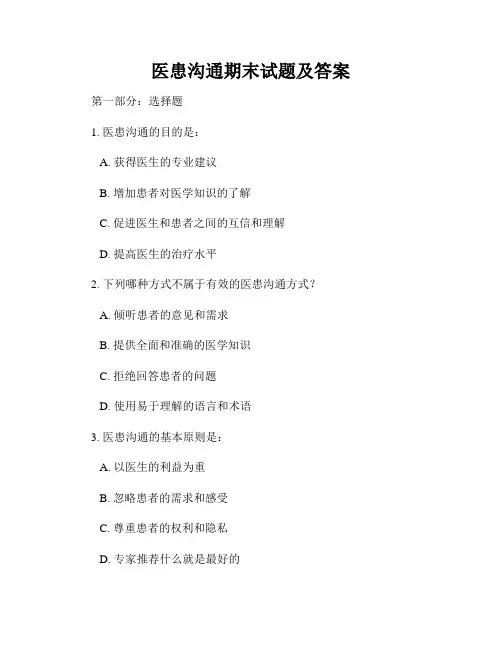 医患沟通期末试题及答案

第一部分：选择题

1. 医患沟通的目的是：

A. 获得医生的专业建议

B. 增加患者对医学知识的了解

C. 促进医生和患者之间的互信和理解

D. 提高医生的治疗水平

2. 下列哪种方式不属于有效的医患沟通方式？

A. 倾听患者的意见和需求

B. 提供全面和准确的医学知识

C. 拒绝回答患者的问题

D. 使用易于理解的语言和术语

3. 医患沟通的基本原则是：

A. 以医生的利益为重

B. 忽略患者的需求和感受

C. 尊重患者的权利和隐私

D. 专家推荐什么就是最好的